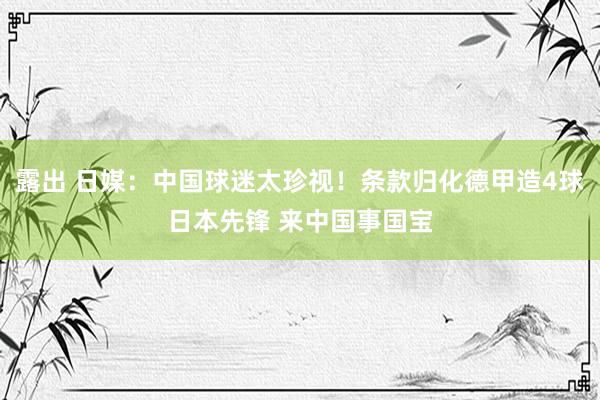 露出 日媒：中国球迷太珍视！条款归化德甲造4球日本先锋 来中国事国宝